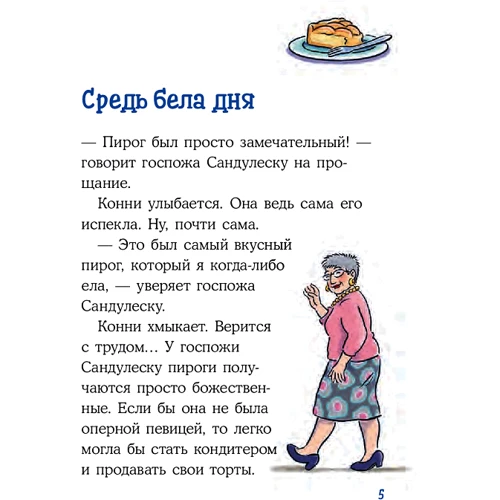 Средь бела дня

— Пирог был просто замечательный! — говорит госпожа Сандулеску на прощание.

Конни улыбается. Она ведь сама его испекла. Ну, почти сама.

— Это был самый вкусный пирог, который я когда-либо ела, — уверяет госпожа Сандулеску.

Конни хмыкает. Верится с трудом… У госпожи Сандулеску пироги получаются просто божественные. Если бы она не была оперной певицей, то легко могла бы стать кондитером и продавать свои торты.

5